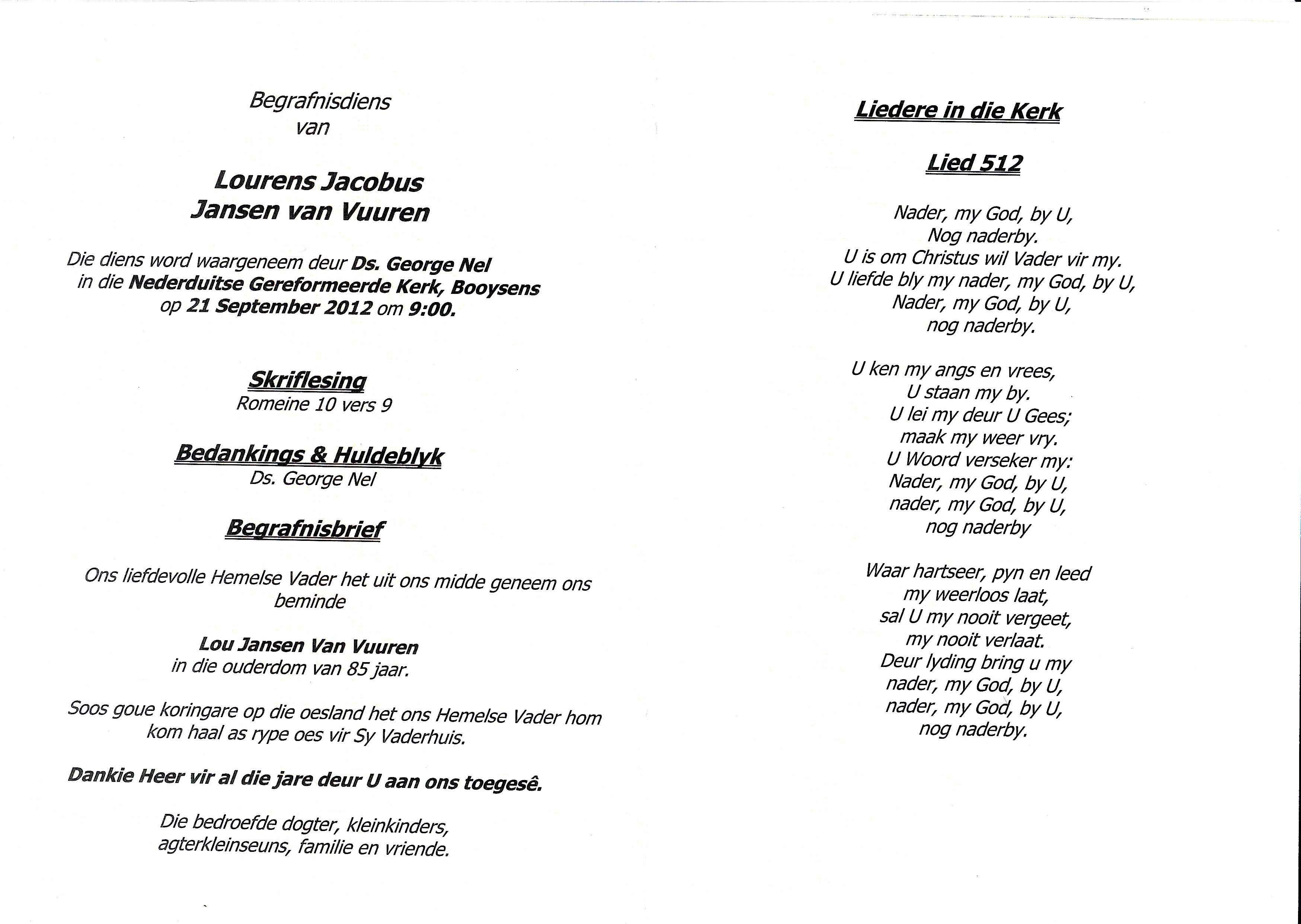 Begrafnisdiens
van

Lourens Jacobus
Jansen van Vuuren

Die diens word waargeneem deur Ds. George Nel
in die Nederduitse Gereformeerde Kerk, Booysens
op 21 September 2012 om 9:00.

Skriflesing
Romeine 10 vers 9

Bedankings & Huldeblyk
Ds. George Nel

Begrafnisbrief

Ons liefdevolle Hemelse Vader het uit ons midde geneem ons beminde

Lou Jansen Van Vuuren
in die ouderdom van 85 jaar.

Soos goue koringare op die oesland het ons Hemelse Vader hom kom haal as rype oes vir Sy Vaderhuis.

Dankie Heer vir al die jare deur U aan ons toegesê.

Die bedroefde dogter, kleinkinders,
agterkleinseuns, familie en vriende.

Liedere in die Kerk

Lied 512

Nader, my God, by U,
Nog naderby.
U is om Christus wil Vader vir my.
U liefde bly my nader, my God, by U,
Nader, my God, by U,
nog naderby.

U ken my angs en vrees,
U staan my by.
U lei my deur U Gees;
maak my weer vry.
U Woord verseker my:
Nader, my God, by U,
nader, my God, by U,
nog naderby

Waar hartseer, pyn en leed
my weerloos laat,
sal U my nooit vergeet,
my nooit verlaat.
Deur lyding bring u my
nader, my God, by U,
nader, my God, by U,
nog naderby.